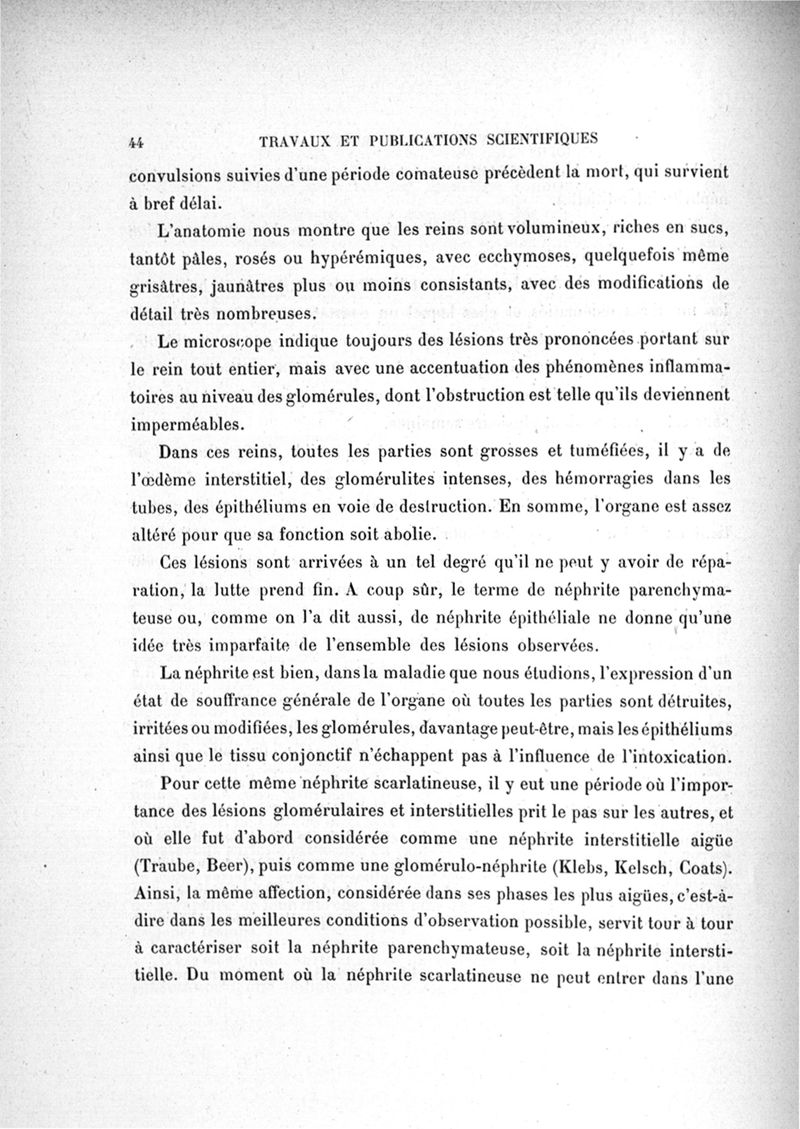 44 TRAVAUX ET PUBLICATIONS SCIENTIFIQUES

convulsions suivies d'une période comateuse précèdent la mort, qui survient à bref délai.

L'anatomie nous montre que les reins sont volumineux, riches en sucs, tantôt pâles, rosés ou hypérémiques, avec ecchymoses, quelquefois même grisâtres, jaunâtres plus ou moins consistants, avec des modifications de détail très nombreuses.

Le microscope indique toujours des lésions très prononcées portant sur le rein tout entier, mais avec une accentuation des phénomènes inflammatoires au niveau des glomérules, dont l'obstruction est telle qu'ils deviennent imperméables.

Dans ces reins, toutes les parties sont grosses et tuméfiées, il y a de l'œdème interstitiel, des glomérulites intenses, des hémorragies dans les tubes, des épithéliums en voie de destruction. En somme, l'organe est assez altéré pour que sa fonction soit abolie.

Ces lésions sont arrivées à un tel degré qu'il ne peut y avoir de réparation, la lutte prend fin. A coup sûr, le terme de néphrite parenchymateuse ou, comme on l'a dit aussi, de néphrite épithéliale ne donne qu'une idée très imparfaite de l'ensemble des lésions observées.

La néphrite est bien, dans la maladie que nous étudions, l'expression d'un état de souffrance générale de l'organe où toutes les parties sont détruites, irritées ou modifiées, les glomérules, davantage peut-être, mais les épithéliums ainsi que le tissu conjonctif n'échappent pas à l'influence de l'intoxication.

Pour cette même néphrite scarlatineuse, il y eut une période où l'importance des lésions glomérulaires et interstitielles prit le pas sur les autres, et où elle fut d'abord considérée comme une néphrite interstitielle aigüe (Traube, Beer), puis comme une glomérulo-néphrite (Klebs, Kelsch, Coats). Ainsi, la même affection, considérée dans ses phases les plus aigües, c'est-à-dire dans les meilleures conditions d'observation possible, servit tour à tour à caractériser soit la néphrite parenchymateuse, soit la néphrite interstitielle. Du moment où la néphrite scarlatineuse ne peut entrer dans l'une